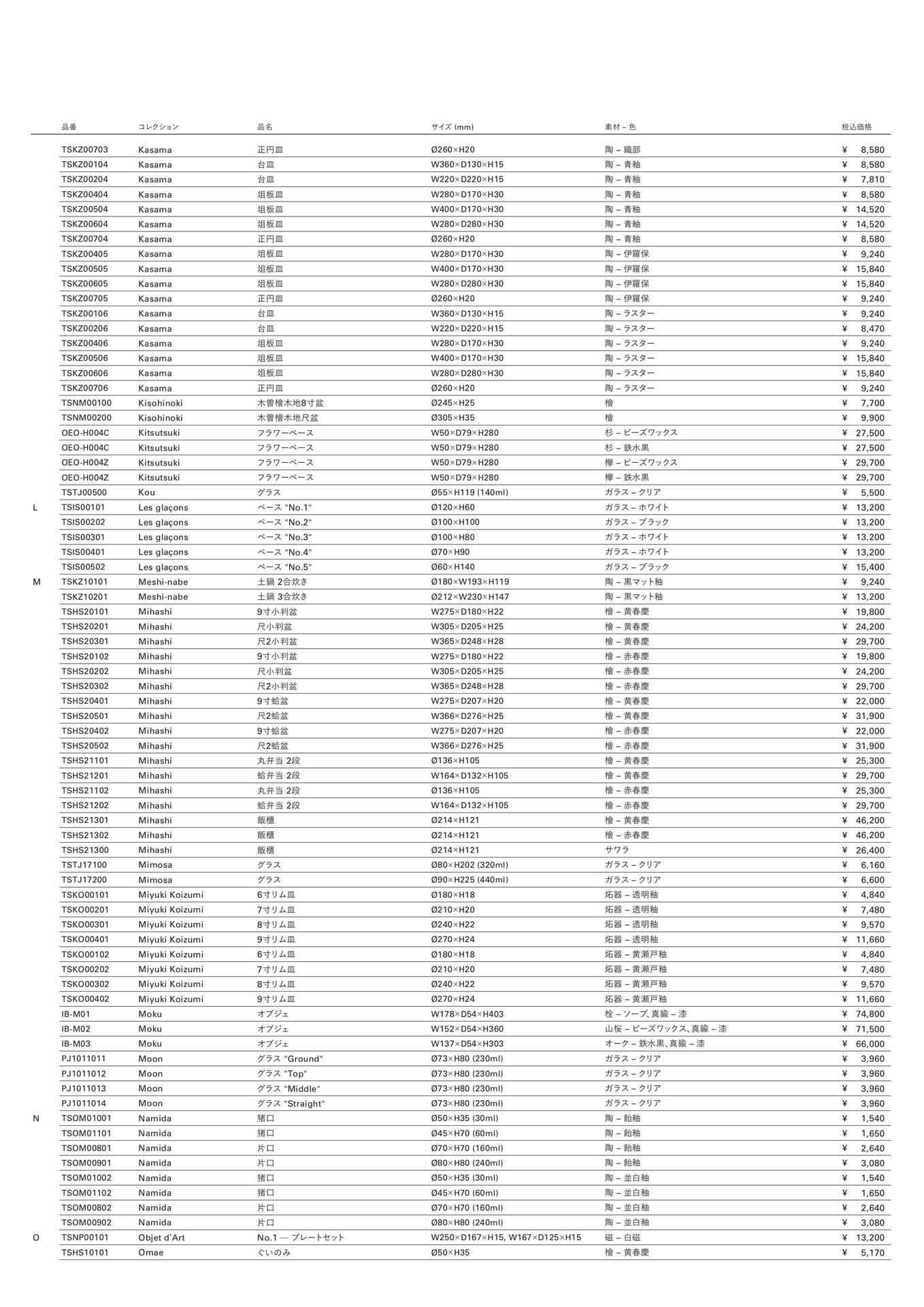 | | 品番 | コレクション | 品名 | サイズ (mm) | 素材 – 色 | 税込価格 |
|---|---|---|---|---|---|---|
| | TSKZ00703 | Kasama | 正円皿 | Ø260×H20 | 陶 – 織部 | ¥ 8,580 |
| | TSKZ00104 | Kasama | 台皿 | W360×D130×H15 | 陶 – 青釉 | ¥ 8,580 |
| | TSKZ00204 | Kasama | 台皿 | W220×D220×H15 | 陶 – 青釉 | ¥ 7,810 |
| | TSKZ00404 | Kasama | 俎板皿 | W280×D170×H30 | 陶 – 青釉 | ¥ 8,580 |
| | TSKZ00504 | Kasama | 俎板皿 | W400×D170×H30 | 陶 – 青釉 | ¥ 14,520 |
| | TSKZ00604 | Kasama | 俎板皿 | W280×D280×H30 | 陶 – 青釉 | ¥ 14,520 |
| | TSKZ00704 | Kasama | 正円皿 | Ø260×H20 | 陶 – 青釉 | ¥ 8,580 |
| | TSKZ00405 | Kasama | 俎板皿 | W280×D170×H30 | 陶 – 伊羅保 | ¥ 9,240 |
| | TSKZ00505 | Kasama | 俎板皿 | W400×D170×H30 | 陶 – 伊羅保 | ¥ 15,840 |
| | TSKZ00605 | Kasama | 俎板皿 | W280×D280×H30 | 陶 – 伊羅保 | ¥ 15,840 |
| | TSKZ00705 | Kasama | 正円皿 | Ø260×H20 | 陶 – 伊羅保 | ¥ 9,240 |
| | TSKZ00106 | Kasama | 台皿 | W360×D130×H15 | 陶 – ラスター | ¥ 9,240 |
| | TSKZ00206 | Kasama | 台皿 | W220×D220×H15 | 陶 – ラスター | ¥ 8,470 |
| | TSKZ00406 | Kasama | 俎板皿 | W280×D170×H30 | 陶 – ラスター | ¥ 9,240 |
| | TSKZ00506 | Kasama | 俎板皿 | W400×D170×H30 | 陶 – ラスター | ¥ 15,840 |
| | TSKZ00606 | Kasama | 俎板皿 | W280×D280×H30 | 陶 – ラスター | ¥ 15,840 |
| | TSKZ00706 | Kasama | 正円皿 | Ø260×H20 | 陶 – ラスター | ¥ 9,240 |
| | TSNM00100 | Kisohinoki | 木曽檜木地8寸盆 | Ø245×H25 | 檜 | ¥ 7,700 |
| | TSNM00200 | Kisohinoki | 木曽檜木地尺盆 | Ø305×H35 | 檜 | ¥ 9,900 |
| | OEO-H004C | Kitsutsuki | フラワーベース | W50×D79×H280 | 杉 – ビーズワックス | ¥ 27,500 |
| | OEO-H004C | Kitsutsuki | フラワーベース | W50×D79×H280 | 杉 – 鉄水黒 | ¥ 27,500 |
| | OEO-H004Z | Kitsutsuki | フラワーベース | W50×D79×H280 | 欅 – ビーズワックス | ¥ 29,700 |
| | OEO-H004Z | Kitsutsuki | フラワーベース | W50×D79×H280 | 欅 – 鉄水黒 | ¥ 29,700 |
| | TSTJ00500 | Kou | グラス | Ø55×H119 (140ml) | ガラス – クリア | ¥ 5,500 |
| L | TSIS00101 | Les glaçons | ベース "No.1" | Ø120×H60 | ガラス – ホワイト | ¥ 13,200 |
| | TSIS00202 | Les glaçons | ベース "No.2" | Ø100×H100 | ガラス – ブラック | ¥ 13,200 |
| | TSIS00301 | Les glaçons | ベース "No.3" | Ø100×H80 | ガラス – ホワイト | ¥ 13,200 |
| | TSIS00401 | Les glaçons | ベース "No.4" | Ø70×H90 | ガラス – ホワイト | ¥ 13,200 |
| | TSIS00502 | Les glaçons | ベース "No.5" | Ø60×H140 | ガラス – ブラック | ¥ 15,400 |
| M | TSKZ10101 | Meshi-nabe | 土鍋 2合炊き | Ø180×W193×H119 | 陶 – 黒マット釉 | ¥ 9,240 |
| | TSKZ10201 | Meshi-nabe | 土鍋 3合炊き | Ø212×W230×H147 | 陶 – 黒マット釉 | ¥ 13,200 |
| | TSHS20101 | Mihashi | 9寸小判盆 | W275×D180×H22 | 檜 – 黄春慶 | ¥ 19,800 |
| | TSHS20201 | Mihashi | 尺小判盆 | W305×D205×H25 | 檜 – 黄春慶 | ¥ 24,200 |
| | TSHS20301 | Mihashi | 尺2小判盆 | W365×D248×H28 | 檜 – 黄春慶 | ¥ 29,700 |
| | TSHS20102 | Mihashi | 9寸小判盆 | W275×D180×H22 | 檜 – 赤春慶 | ¥ 19,800 |
| | TSHS20202 | Mihashi | 尺小判盆 | W305×D205×H25 | 檜 – 赤春慶 | ¥ 24,200 |
| | TSHS20302 | Mihashi | 尺2小判盆 | W365×D248×H28 | 檜 – 赤春慶 | ¥ 29,700 |
| | TSHS20401 | Mihashi | 9寸蛤盆 | W275×D207×H20 | 檜 – 黄春慶 | ¥ 22,000 |
| | TSHS20501 | Mihashi | 尺2蛤盆 | W366×D276×H25 | 檜 – 黄春慶 | ¥ 31,900 |
| | TSHS20402 | Mihashi | 9寸蛤盆 | W275×D207×H20 | 檜 – 赤春慶 | ¥ 22,000 |
| | TSHS20502 | Mihashi | 尺2蛤盆 | W366×D276×H25 | 檜 – 赤春慶 | ¥ 31,900 |
| | TSHS21101 | Mihashi | 丸弁当 2段 | Ø136×H105 | 檜 – 黄春慶 | ¥ 25,300 |
| | TSHS21201 | Mihashi | 蛤弁当 2段 | W164×D132×H105 | 檜 – 黄春慶 | ¥ 29,700 |
| | TSHS21102 | Mihashi | 丸弁当 2段 | Ø136×H105 | 檜 – 赤春慶 | ¥ 25,300 |
| | TSHS21202 | Mihashi | 蛤弁当 2段 | W164×D132×H105 | 檜 – 赤春慶 | ¥ 29,700 |
| | TSHS21301 | Mihashi | 飯櫃 | Ø214×H121 | 檜 – 黄春慶 | ¥ 46,200 |
| | TSHS21302 | Mihashi | 飯櫃 | Ø214×H121 | 檜 – 赤春慶 | ¥ 46,200 |
| | TSHS21300 | Mihashi | 飯櫃 | Ø214×H121 | サワラ | ¥ 26,400 |
| | TSTJ17100 | Mimosa | グラス | Ø80×H202 (320ml) | ガラス – クリア | ¥ 6,160 |
| | TSTJ17200 | Mimosa | グラス | Ø90×H225 (440ml) | ガラス – クリア | ¥ 6,600 |
| | TSKO00101 | Miyuki Koizumi | 6寸リム皿 | Ø180×H18 | 炻器 – 透明釉 | ¥ 4,840 |
| | TSKO00201 | Miyuki Koizumi | 7寸リム皿 | Ø210×H20 | 炻器 – 透明釉 | ¥ 7,480 |
| | TSKO00301 | Miyuki Koizumi | 8寸リム皿 | Ø240×H22 | 炻器 – 透明釉 | ¥ 9,570 |
| | TSKO00401 | Miyuki Koizumi | 9寸リム皿 | Ø270×H24 | 炻器 – 透明釉 | ¥ 11,660 |
| | TSKO00102 | Miyuki Koizumi | 6寸リム皿 | Ø180×H18 | 炻器 – 黄瀬戸釉 | ¥ 4,840 |
| | TSKO00202 | Miyuki Koizumi | 7寸リム皿 | Ø210×H20 | 炻器 – 黄瀬戸釉 | ¥ 7,480 |
| | TSKO00302 | Miyuki Koizumi | 8寸リム皿 | Ø240×H22 | 炻器 – 黄瀬戸釉 | ¥ 9,570 |
| | TSKO00402 | Miyuki Koizumi | 9寸リム皿 | Ø270×H24 | 炻器 – 黄瀬戸釉 | ¥ 11,660 |
| | IB-M01 | Moku | オブジェ | W178×D54×H403 | 栓 – ソープ、真鍮 – 漆 | ¥ 74,800 |
| | IB-M02 | Moku | オブジェ | W152×D54×H360 | 山桜 – ビーズワックス、真鍮 – 漆 | ¥ 71,500 |
| | IB-M03 | Moku | オブジェ | W137×D54×H303 | オーク – 鉄水黒、真鍮 – 漆 | ¥ 66,000 |
| | PJ1011011 | Moon | グラス "Ground" | Ø73×H80 (230ml) | ガラス – クリア | ¥ 3,960 |
| | PJ1011012 | Moon | グラス "Top" | Ø73×H80 (230ml) | ガラス – クリア | ¥ 3,960 |
| | PJ1011013 | Moon | グラス "Middle" | Ø73×H80 (230ml) | ガラス – クリア | ¥ 3,960 |
| | PJ1011014 | Moon | グラス "Straight" | Ø73×H80 (230ml) | ガラス – クリア | ¥ 3,960 |
| N | TSOM01001 | Namida | 猪口 | Ø50×H35 (30ml) | 陶 – 飴釉 | ¥ 1,540 |
| | TSOM01101 | Namida | 猪口 | Ø45×H70 (60ml) | 陶 – 飴釉 | ¥ 1,650 |
| | TSOM00801 | Namida | 片口 | Ø70×H70 (160ml) | 陶 – 飴釉 | ¥ 2,640 |
| | TSOM00901 | Namida | 片口 | Ø80×H80 (240ml) | 陶 – 飴釉 | ¥ 3,080 |
| | TSOM01002 | Namida | 猪口 | Ø50×H35 (30ml) | 陶 – 並白釉 | ¥ 1,540 |
| | TSOM01102 | Namida | 猪口 | Ø45×H70 (60ml) | 陶 – 並白釉 | ¥ 1,650 |
| | TSOM00802 | Namida | 片口 | Ø70×H70 (160ml) | 陶 – 並白釉 | ¥ 2,640 |
| | TSOM00902 | Namida | 片口 | Ø80×H80 (240ml) | 陶 – 並白釉 | ¥ 3,080 |
| O | TSNP00101 | Objet d'Art | No.1 — プレートセット | W250×D167×H15, W167×D125×H15 | 磁 – 白磁 | ¥ 13,200 |
| | TSHS10101 | Omae | ぐいのみ | Ø50×H35 | 檜 – 黄春慶 | ¥ 5,170 |